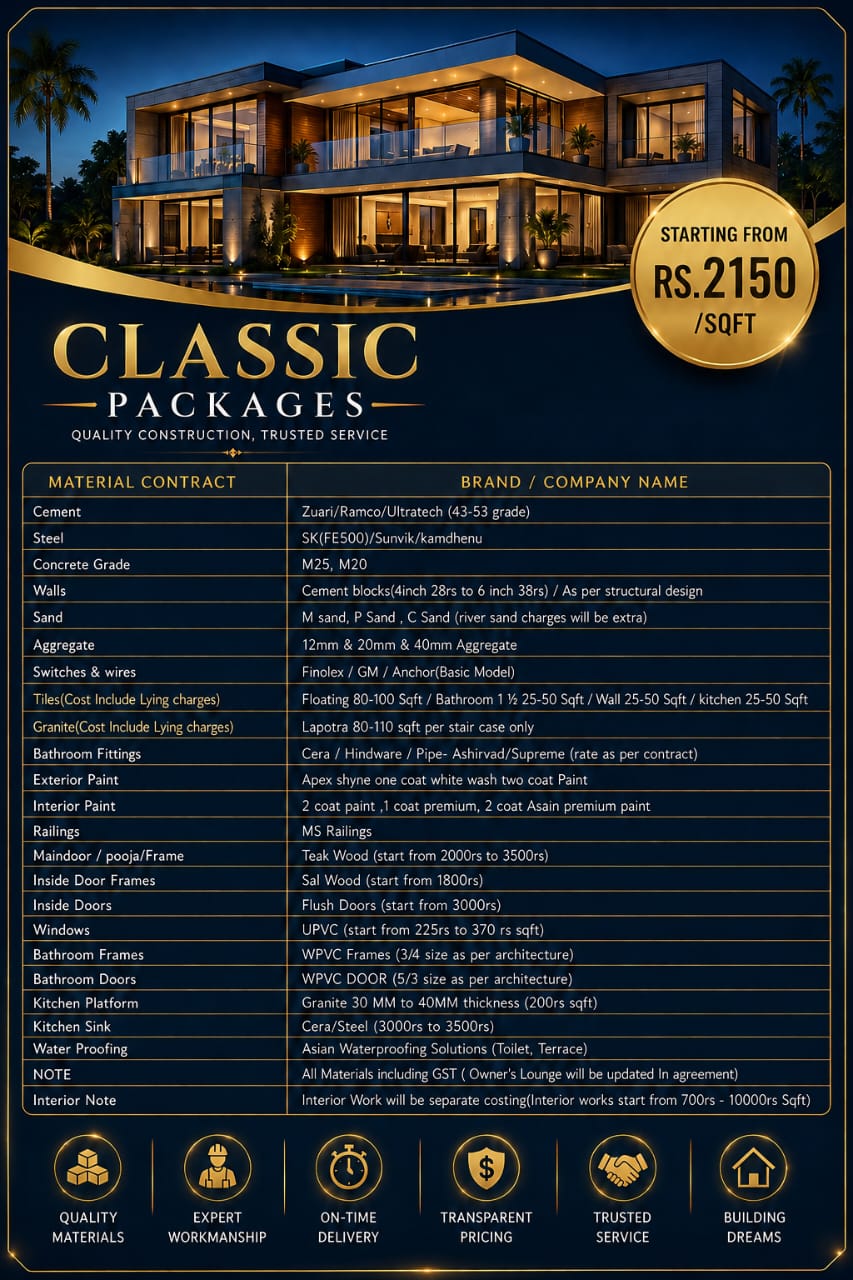 STARTING FROM
RS.2150
/SQFT

CLASSIC
PACKAGES
QUALITY CONSTRUCTION, TRUSTED SERVICE

| MATERIAL CONTRACT | BRAND / COMPANY NAME |
|---|---|
| Cement | Zuari/Ramco/Ultratech (43-53 grade) |
| Steel | SK(FE500)/Sunvik/kamdhenu |
| Concrete Grade | M25, M20 |
| Walls | Cement blocks(4inch 28rs to 6 inch 38rs) / As per structural design |
| Sand | M sand, P Sand , C Sand (river sand charges will be extra) |
| Aggregate | 12mm & 20mm & 40mm Aggregate |
| Switches & wires | Finolex / GM / Anchor(Basic Model) |
| Tiles(Cost Include Lying charges) | Floating 80-100 Sqft / Bathroom 1 ½ 25-50 Sqft / Wall 25-50 Sqft / kitchen 25-50 Sqft |
| Granite(Cost Include Lying charges) | Lapotra 80-110 sqft per stair case only |
| Bathroom Fittings | Cera / Hindware / Pipe- Ashirvad/Supreme (rate as per contract) |
| Exterior Paint | Apex shyne one coat white wash two coat Paint |
| Interior Paint | 2 coat paint ,1 coat premium, 2 coat Asain premium paint |
| Railings | MS Railings |
| Maindoor / pooja/Frame | Teak Wood (start from 2000rs to 3500rs) |
| Inside Door Frames | Sal Wood (start from 1800rs) |
| Inside Doors | Flush Doors (start from 3000rs) |
| Windows | UPVC (start from 225rs to 370 rs sqft) |
| Bathroom Frames | WPVC Frames (3/4 size as per architecture) |
| Bathroom Doors | WPVC DOOR (5/3 size as per architecture) |
| Kitchen Platform | Granite 30 MM to 40MM thickness (200rs sqft) |
| Kitchen Sink | Cera/Steel (3000rs to 3500rs) |
| Water Proofing | Asian Waterproofing Solutions (Toilet, Terrace) |
| NOTE | All Materials including GST ( Owner's Lounge will be updated In agreement) |
| Interior Note | Interior Work will be separate costing(Interior works start from 700rs - 10000rs Sqft) |

QUALITY MATERIALS
EXPERT WORKMANSHIP
ON-TIME DELIVERY
TRANSPARENT PRICING
TRUSTED SERVICE
BUILDING DREAMS